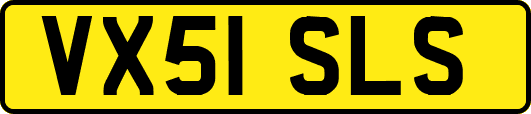 VX51 SLS